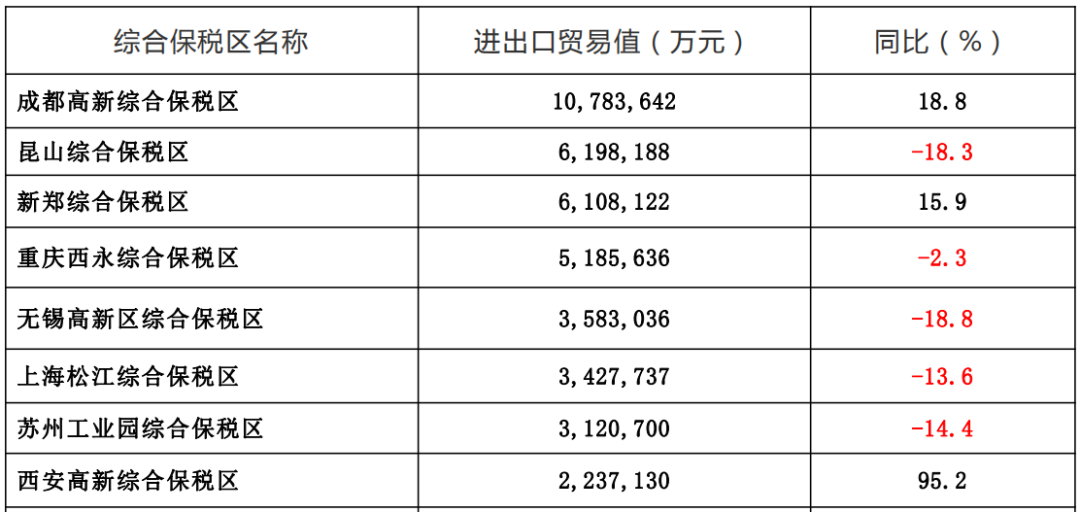 | 综合保税区名称 | 进出口贸易值（万元） | 同比（%） |
|---|---|---|
| 成都高新综合保税区 | 10,783,642 | 18.8 |
| 昆山综合保税区 | 6,198,188 | -18.3 |
| 新郑综合保税区 | 6,108,122 | 15.9 |
| 重庆西永综合保税区 | 5,185,636 | -2.3 |
| 无锡高新区综合保税区 | 3,583,036 | -18.8 |
| 上海松江综合保税区 | 3,427,737 | -13.6 |
| 苏州工业园综合保税区 | 3,120,700 | -14.4 |
| 西安高新综合保税区 | 2,237,130 | 95.2 |